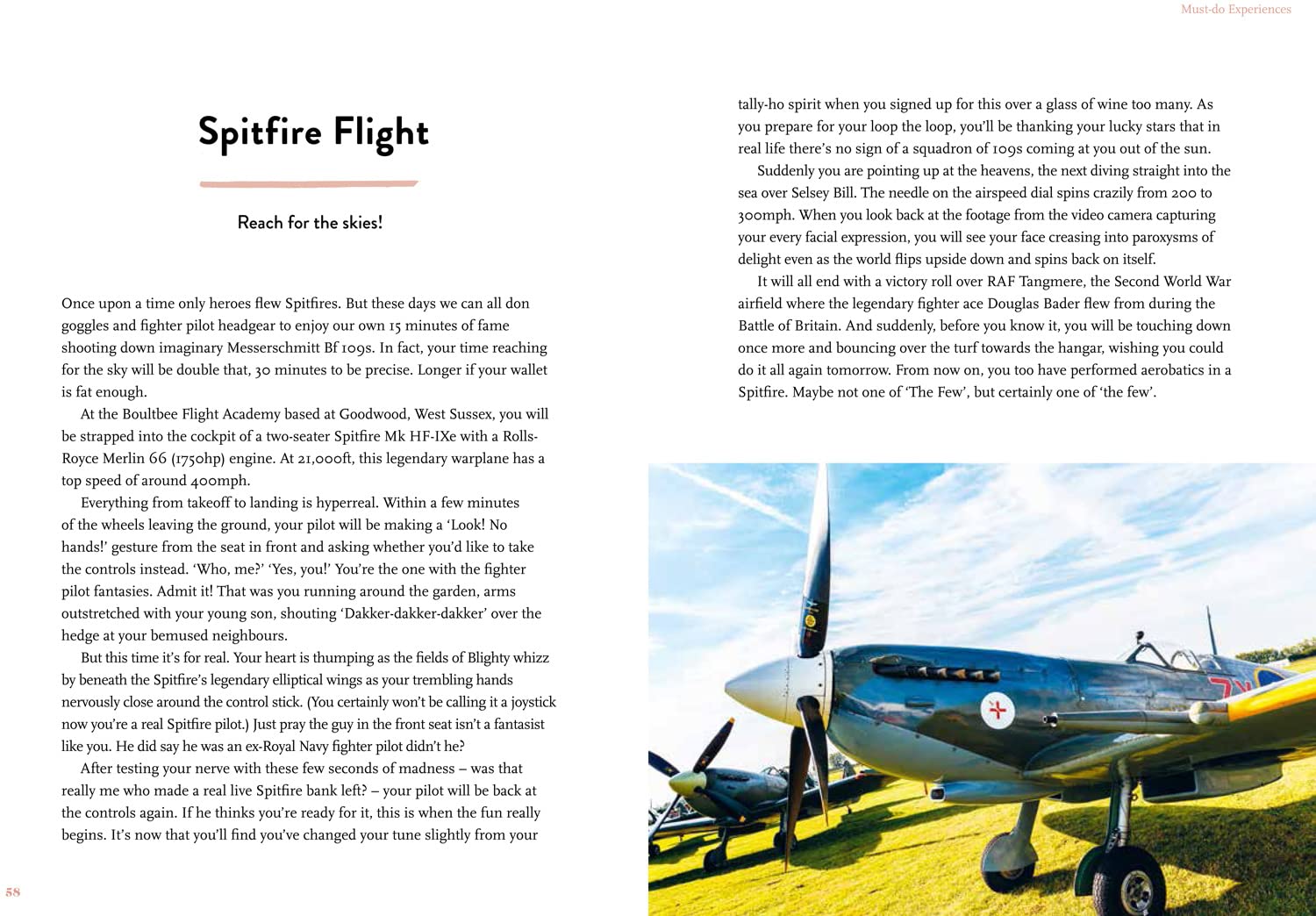 Must-do Experiences

Spitfire Flight

Reach for the skies!

Once upon a time only heroes flew Spitfires. But these days we can all don goggles and fighter pilot headgear to enjoy our own 15 minutes of fame shooting down imaginary Messerschmitt Bf 109s. In fact, your time reaching for the sky will be double that, 30 minutes to be precise. Longer if your wallet is fat enough.

At the Boultbee Flight Academy based at Goodwood, West Sussex, you will be strapped into the cockpit of a two-seater Spitfire Mk HF-IXe with a Rolls-Royce Merlin 66 (1750hp) engine. At 21,000ft, this legendary warplane has a top speed of around 400mph.

Everything from takeoff to landing is hyperreal. Within a few minutes of the wheels leaving the ground, your pilot will be making a 'Look! No hands!' gesture from the seat in front and asking whether you'd like to take the controls instead. 'Who, me?' 'Yes, you!' You're the one with the fighter pilot fantasies. Admit it! That was you running around the garden, arms outstretched with your young son, shouting 'Dakker-dakker-dakker' over the hedge at your bemused neighbours.

But this time it's for real. Your heart is thumping as the fields of Blighty whizz by beneath the Spitfire's legendary elliptical wings as your trembling hands nervously close around the control stick. (You certainly won't be calling it a joystick now you're a real Spitfire pilot.) Just pray the guy in the front seat isn't a fantasist like you. He did say he was an ex-Royal Navy fighter pilot didn't he?

After testing your nerve with these few seconds of madness – was that really me who made a real live Spitfire bank left? – your pilot will be back at the controls again. If he thinks you're ready for it, this is when the fun really begins. It's now that you'll find you've changed your tune slightly from your tally-ho spirit when you signed up for this over a glass of wine too many. As you prepare for your loop the loop, you'll be thanking your lucky stars that in real life there's no sign of a squadron of 109s coming at you out of the sun.

Suddenly you are pointing up at the heavens, the next diving straight into the sea over Selsey Bill. The needle on the airspeed dial spins crazily from 200 to 300mph. When you look back at the footage from the video camera capturing your every facial expression, you will see your face creasing into paroxysms of delight even as the world flips upside down and spins back on itself.

It will all end with a victory roll over RAF Tangmere, the Second World War airfield where the legendary fighter ace Douglas Bader flew from during the Battle of Britain. And suddenly, before you know it, you will be touching down once more and bouncing over the turf towards the hangar, wishing you could do it all again tomorrow. From now on, you too have performed aerobatics in a Spitfire. Maybe not one of 'The Few', but certainly one of 'the few'.

58